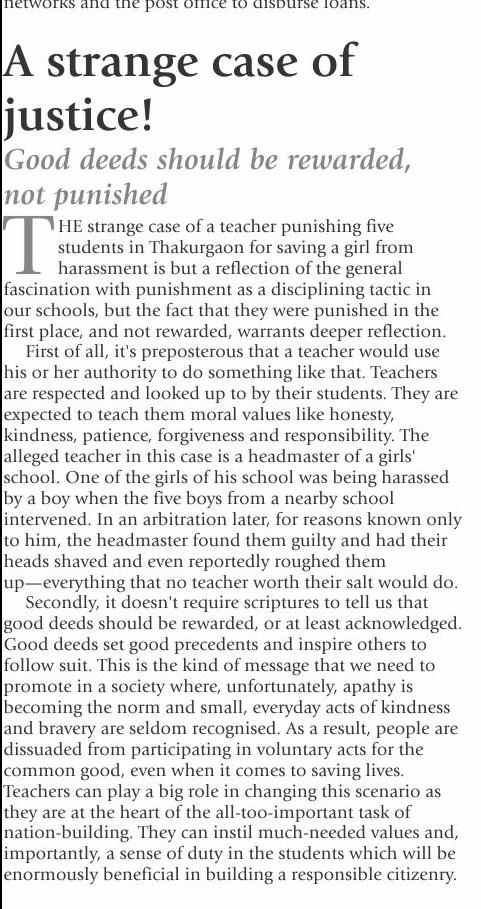 networks and the post office to disburse loans.

A strange case of justice!

Good deeds should be rewarded, not punished

THE strange case of a teacher punishing five students in Thakurgaon for saving a girl from harassment is but a reflection of the general fascination with punishment as a disciplining tactic in our schools, but the fact that they were punished in the first place, and not rewarded, warrants deeper reflection.

First of all, it's preposterous that a teacher would use his or her authority to do something like that. Teachers are respected and looked up to by their students. They are expected to teach them moral values like honesty, kindness, patience, forgiveness and responsibility. The alleged teacher in this case is a headmaster of a girls' school. One of the girls of his school was being harassed by a boy when the five boys from a nearby school intervened. In an arbitration later, for reasons known only to him, the headmaster found them guilty and had their heads shaved and even reportedly roughed them up—everything that no teacher worth their salt would do.

Secondly, it doesn't require scriptures to tell us that good deeds should be rewarded, or at least acknowledged. Good deeds set good precedents and inspire others to follow suit. This is the kind of message that we need to promote in a society where, unfortunately, apathy is becoming the norm and small, everyday acts of kindness and bravery are seldom recognised. As a result, people are dissuaded from participating in voluntary acts for the common good, even when it comes to saving lives. Teachers can play a big role in changing this scenario as they are at the heart of the all-too-important task of nation-building. They can instil much-needed values and, importantly, a sense of duty in the students which will be enormously beneficial in building a responsible citizenry.